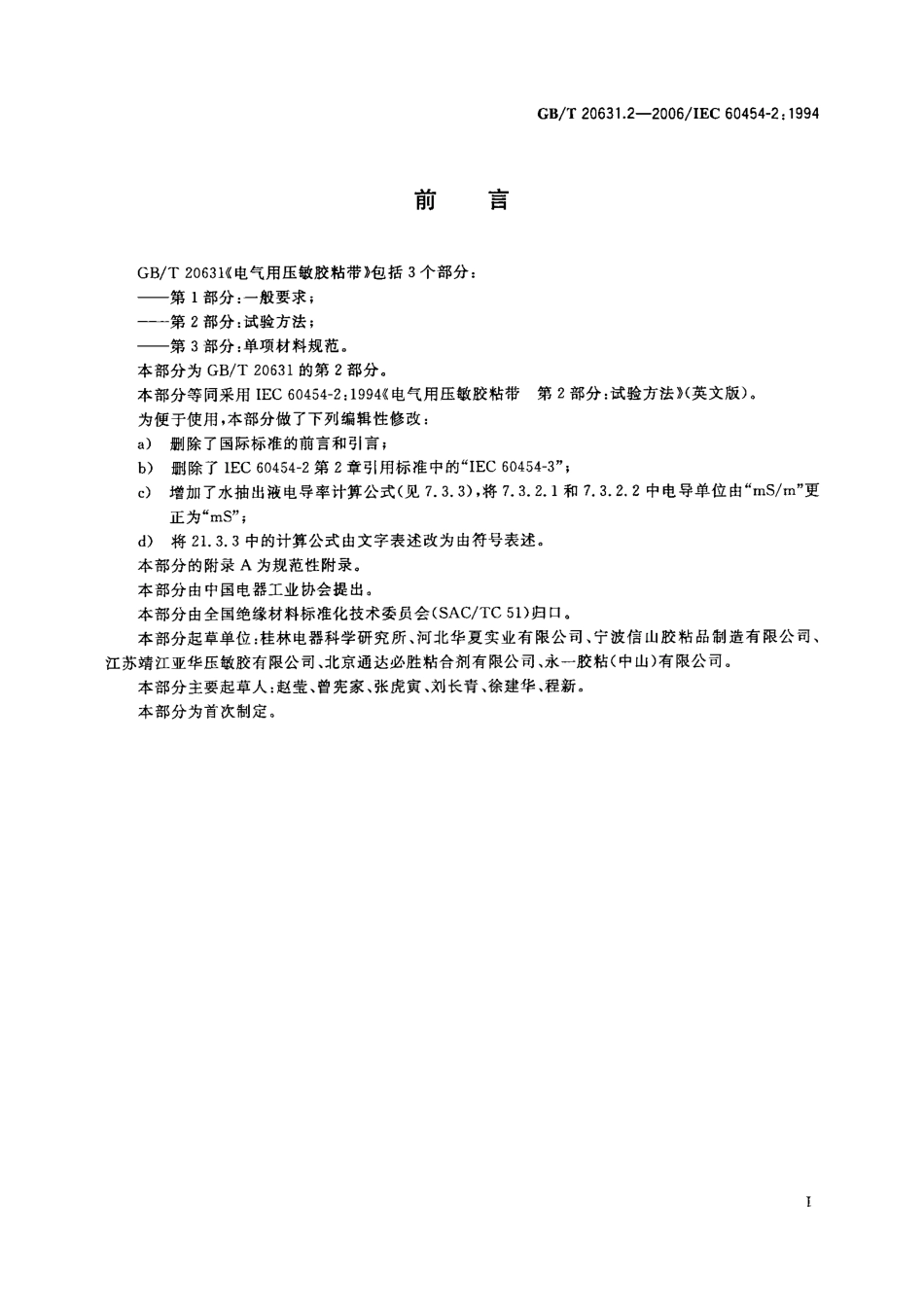 GB/T 20631.2—2006/IEC 60454-2:1994

前　言

GB/T 20631《电气用压敏胶粘带》包括3个部分：

——第1部分：一般要求；

——第2部分：试验方法；

——第3部分：单项材料规范。

本部分为GB/T 20631的第2部分。

本部分等同采用IEC 60454-2:1994《电气用压敏胶粘带　第2部分：试验方法》(英文版)。

为便于使用，本部分做了下列编辑性修改：

a)　删除了国际标准的前言和引言；

b)　删除了IEC 60454-2第2章引用标准中的“IEC 60454-3”；

c)　增加了水抽出液电导率计算公式(见7.3.3)，将7.3.2.1和7.3.2.2中电导单位由“mS/m”更正为“mS”；

d)　将21.3.3中的计算公式由文字表述改为由符号表述。

本部分的附录A为规范性附录。

本部分由中国电器工业协会提出。

本部分由全国绝缘材料标准化技术委员会(SAC/TC 51)归口。

本部分起草单位：桂林电器科学研究所、河北华夏实业有限公司、宁波信山胶粘品制造有限公司、江苏靖江亚华压敏胶有限公司、北京通达必胜粘合剂有限公司、永一胶粘(中山)有限公司。

本部分主要起草人：赵莹、曾宪家、张虎寅、刘长青、徐建华、程新。

本部分为首次制定。

I